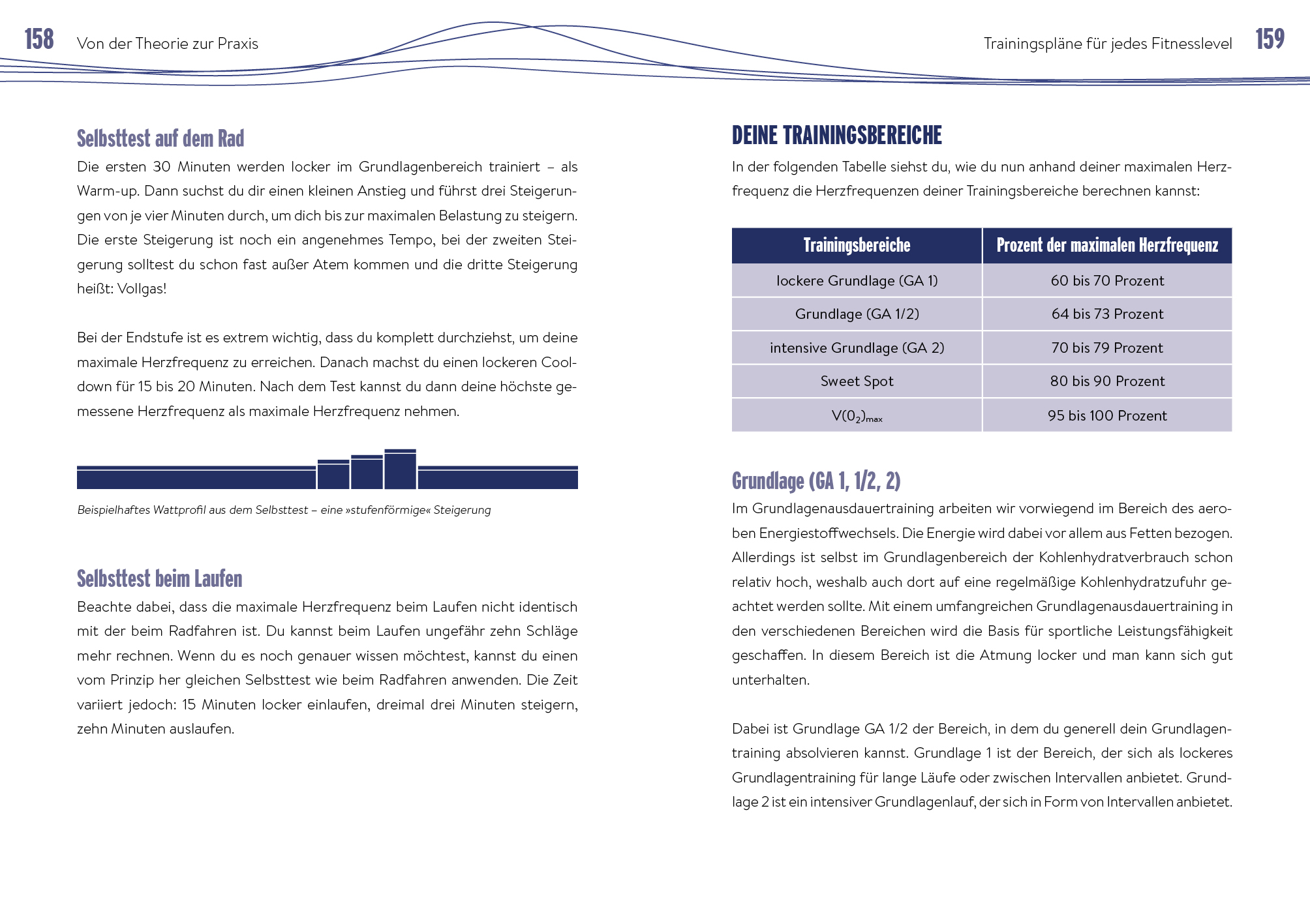 158 Von der Theorie zur Praxis

Selbsttest auf dem Rad

Die ersten 30 Minuten werden locker im Grundlagenbereich trainiert – als Warm-up. Dann suchst du dir einen kleinen Anstieg und führst drei Steigerungen von je vier Minuten durch, um dich bis zur maximalen Belastung zu steigern. Die erste Steigerung ist noch ein angenehmes Tempo, bei der zweiten Steigerung solltest du schon fast außer Atem kommen und die dritte Steigerung heißt: Vollgas!

Bei der Endstufe ist es extrem wichtig, dass du komplett durchziehst, um deine maximale Herzfrequenz zu erreichen. Danach machst du einen lockeren Cooldown für 15 bis 20 Minuten. Nach dem Test kannst du dann deine höchste gemessene Herzfrequenz als maximale Herzfrequenz nehmen.

Beispielhaftes Wattprofil aus dem Selbsttest – eine »stufenförmige« Steigerung

Selbsttest beim Laufen

Beachte dabei, dass die maximale Herzfrequenz beim Laufen nicht identisch mit der beim Radfahren ist. Du kannst beim Laufen ungefähr zehn Schläge mehr rechnen. Wenn du es noch genauer wissen möchtest, kannst du einen vom Prinzip her gleichen Selbsttest wie beim Radfahren anwenden. Die Zeit variiert jedoch: 15 Minuten locker einlaufen, dreimal drei Minuten steigern, zehn Minuten auslaufen.

Trainingspläne für jedes Fitnesslevel 159

DEINE TRAININGSBEREICHE

In der folgenden Tabelle siehst du, wie du nun anhand deiner maximalen Herzfrequenz die Herzfrequenzen deiner Trainingsbereiche berechnen kannst:

| Trainingsbereiche | Prozent der maximalen Herzfrequenz |
|---|---|
| lockere Grundlage (GA 1) | 60 bis 70 Prozent |
| Grundlage (GA 1/2) | 64 bis 73 Prozent |
| intensive Grundlage (GA 2) | 70 bis 79 Prozent |
| Sweet Spot | 80 bis 90 Prozent |
| $V(0_2)_{max}$ | 95 bis 100 Prozent |

Grundlage (GA 1, 1/2, 2)

Im Grundlagenausdauertraining arbeiten wir vorwiegend im Bereich des aeroben Energiestoffwechsels. Die Energie wird dabei vor allem aus Fetten bezogen. Allerdings ist selbst im Grundlagenbereich der Kohlenhydratverbrauch schon relativ hoch, weshalb auch dort auf eine regelmäßige Kohlenhydratzufuhr geachtet werden sollte. Mit einem umfangreichen Grundlagenausdauertraining in den verschiedenen Bereichen wird die Basis für sportliche Leistungsfähigkeit geschaffen. In diesem Bereich ist die Atmung locker und man kann sich gut unterhalten.

Dabei ist Grundlage GA 1/2 der Bereich, in dem du generell dein Grundlagentraining absolvieren kannst. Grundlage 1 ist der Bereich, der sich als lockeres Grundlagentraining für lange Läufe oder zwischen Intervallen anbietet. Grundlage 2 ist ein intensiver Grundlagenlauf, der sich in Form von Intervallen anbietet.